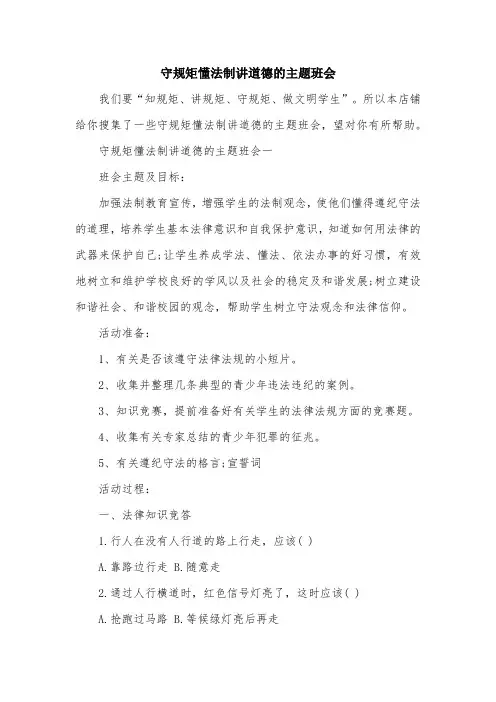 守规矩懂法制讲道德的主题班会

我们要“知规矩、讲规矩、守规矩、做文明学生”。所以本店铺给你搜集了一些守规矩懂法制讲道德的主题班会，望对你有所帮助。

守规矩懂法制讲道德的主题班会一

班会主题及目标：

加强法制教育宣传，增强学生的法制观念，使他们懂得遵纪守法的道理，培养学生基本法律意识和自我保护意识，知道如何用法律的武器来保护自己;让学生养成学法、懂法、依法办事的好习惯，有效地树立和维护学校良好的学风以及社会的稳定及和谐发展;树立建设和谐社会、和谐校园的观念，帮助学生树立守法观念和法律信仰。

活动准备：

1、有关是否该遵守法律法规的小短片。

2、收集并整理几条典型的青少年违法违纪的案例。

3、知识竞赛，提前准备好有关学生的法律法规方面的竞赛题。

4、收集有关专家总结的青少年犯罪的征兆。

5、有关遵纪守法的格言;宣誓词

活动过程：

一、法律知识竞答

1.行人在没有人行道的路上行走，应该( )

A.靠路边行走 B.随意走

2.通过人行横道时，红色信号灯亮了，这时应该( )

A.抢跑过马路 B.等候绿灯亮后再走